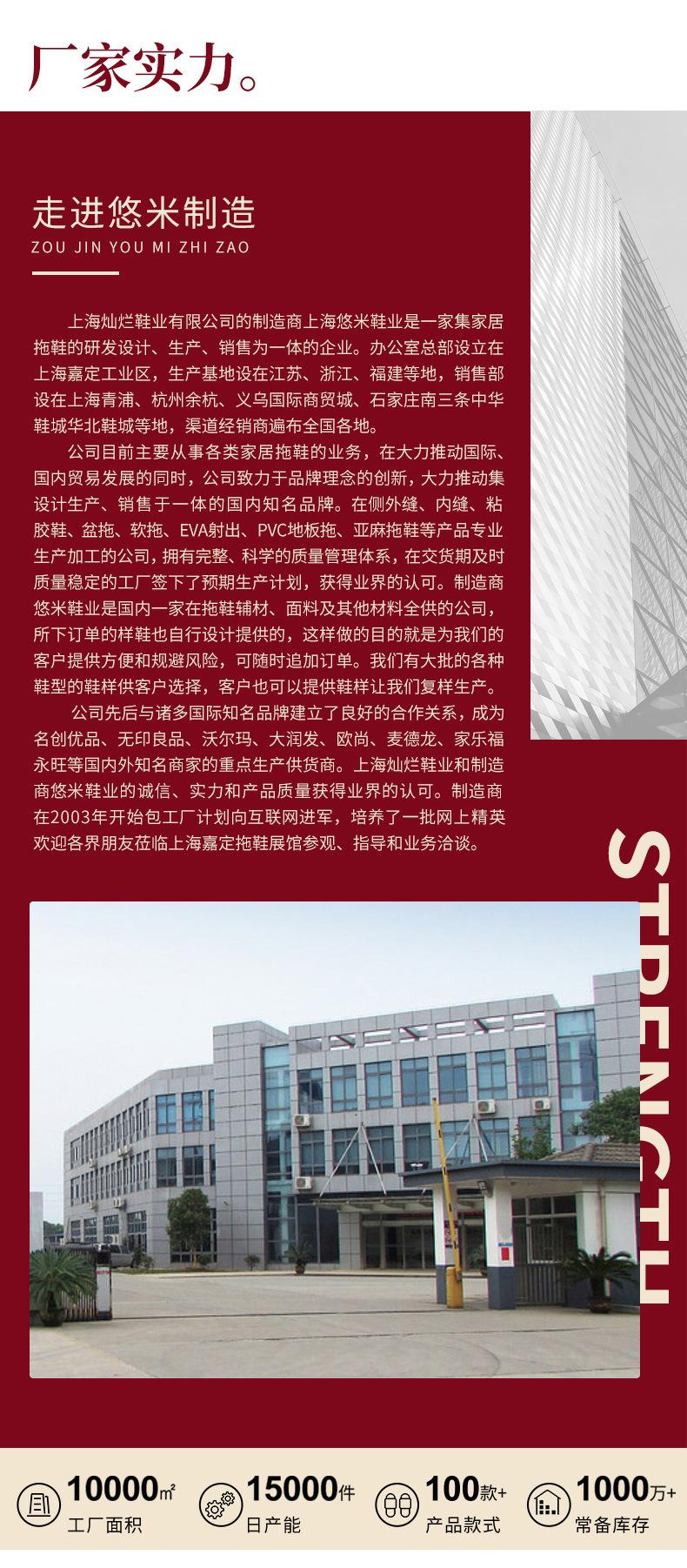 厂家实力。

走进悠米制造
ZOU JIN YOU MI ZHI ZAO

上海灿烂鞋业有限公司的制造商上海悠米鞋业是一家集家居拖鞋的研发设计、生产、销售为一体的企业。办公室总部设立在上海嘉定工业区，生产基地设在江苏、浙江、福建等地，销售部设在上海青浦、杭州余杭、义乌国际商贸城、石家庄南三条中华鞋城华北鞋城等地，渠道经销商遍布全国各地。

公司目前主要从事各类家居拖鞋的业务，在大力推动国际、国内贸易发展的同时，公司致力于品牌理念的创新，大力推动集设计生产、销售于一体的国内知名品牌。在侧外缝、内缝、粘胶鞋、盆拖、软拖、EVA射出、PVC地板拖、亚麻拖鞋等产品专业生产加工的公司，拥有完整、科学的质量管理体系，在交货期及时质量稳定的工厂签下了预期生产计划，获得业界的认可。制造商悠米鞋业是国内一家在拖鞋辅材、面料及其他材料全供的公司，所下订单的样鞋也自行设计提供的，这样做的目的就是为我们的客户提供方便和规避风险，可随时追加订单。我们有大批的各种鞋型的鞋样供客户选择，客户也可以提供鞋样让我们复样生产。

公司先后与诸多国际知名品牌建立了良好的合作关系，成为名创优品、无印良品、沃尔玛、大润发、欧尚、麦德龙、家乐福永旺等国内外知名商家的重点生产供货商。上海灿烂鞋业和制造商悠米鞋业的诚信、实力和产品质量获得业界的认可。制造商在2003年开始包工厂计划向互联网进军，培养了一批网上精英欢迎各界朋友莅临上海嘉定拖鞋展馆参观、指导和业务洽谈。

STRENGTH

10000㎡
工厂面积

15000件
日产能

100款+
产品款式

1000万+
常备库存